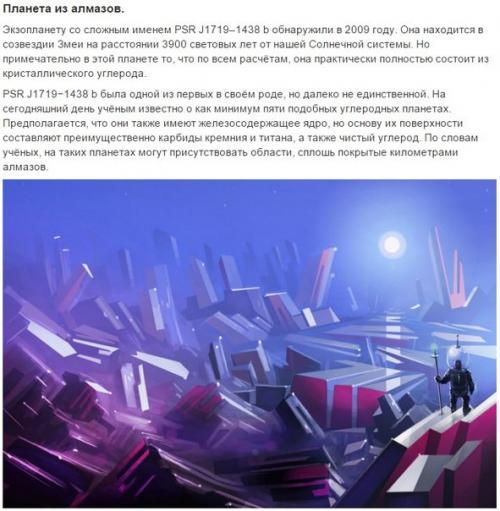 Планета из алмазов.

Экзопланету со сложным именем PSR J1719–1438 b обнаружили в 2009 году. Она находится в созвездии Змеи на расстоянии 3900 световых лет от нашей Солнечной системы. Но примечательно в этой планете то, что по всем расчётам, она практически полностью состоит из кристаллического углерода.

PSR J1719−1438 b была одной из первых в своём роде, но далеко не единственной. На сегодняшний день учёным известно о как минимум пяти подобных углеродных планетах. Предполагается, что они также имеют железосодержащее ядро, но основу их поверхности составляют преимущественно карбиды кремния и титана, а также чистый углерод. По словам учёных, на таких планетах могут присутствовать области, сплошь покрытые километрами алмазов.